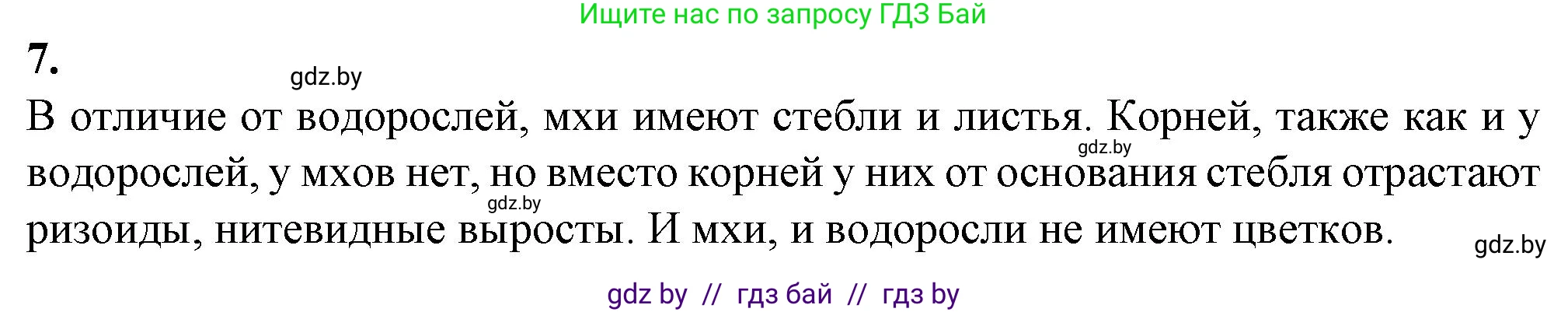 Ищите нас по запросу ГДЗ Бай

7.

gdz.by

В отличие от водорослей, мхи имеют стебли и листья. Корней, также как и у водорослей, у мхов нет, но вместо корней у них от основания стебля отрастают ризоиды, нитевидные выросты. И мхи, и водоросли не имеют цветков.

gdz.by

gdz.by

gdz.by

gdz by // гдз бай // гдз by